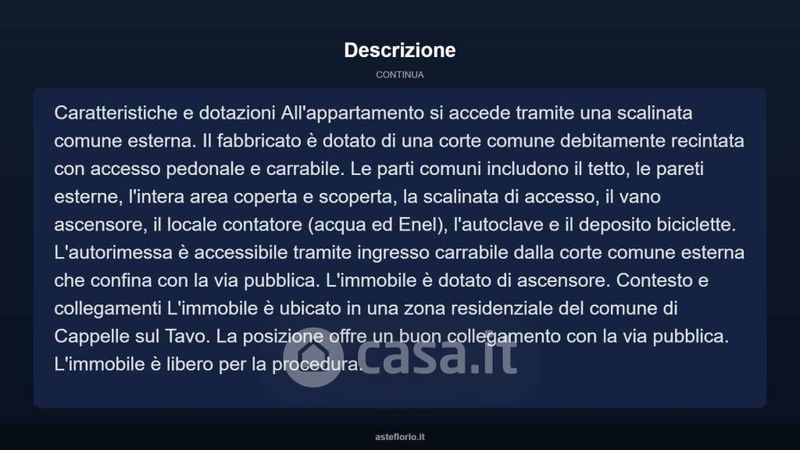 Descrizione

CONTINUA

Caratteristiche e dotazioni All'appartamento si accede tramite una scalinata comune esterna. Il fabbricato è dotato di una corte comune debitamente recintata con accesso pedonale e carrabile. Le parti comuni includono il tetto, le pareti esterne, l'intera area coperta e scoperta, la scalinata di accesso, il vano ascensore, il locale contatore (acqua ed Enel), l'autoclave e il deposito biciclette. L'autorimessa è accessibile tramite ingresso carrabile dalla corte comune esterna che confina con la via pubblica. L'immobile è dotato di ascensore. Contesto e collegamenti L'immobile è ubicato in una zona residenziale del comune di Cappelle sul Tavo. La posizione offre un buon collegamento con la via pubblica. L'immobile è libero per la procedura.

casa.it

asteflorio.it